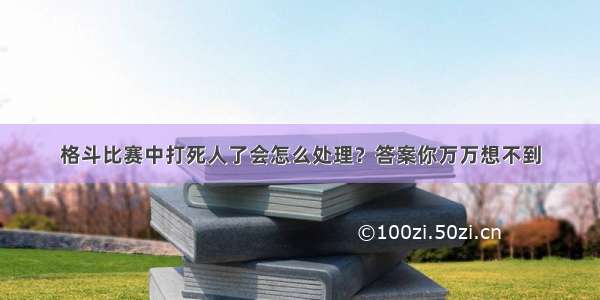 格斗比赛中打死人了会怎么处理？答案你万万想不到

©100zi.50zi.cn